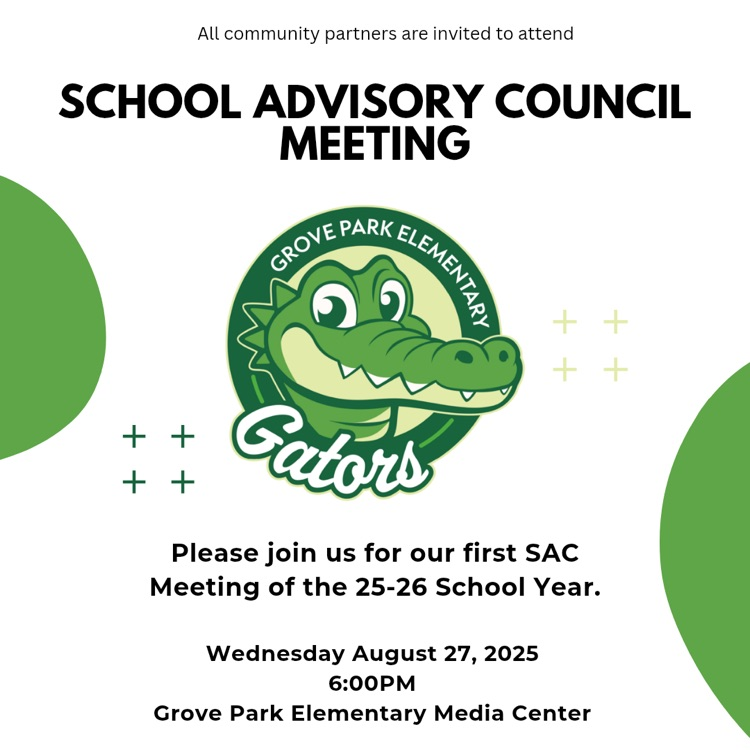 All community partners are invited to attend

SCHOOL ADVISORY COUNCIL MEETING

GROVE PARK ELEMENTARY

Gators

Please join us for our first SAC Meeting of the 25-26 School Year.

Wednesday August 27, 2025
6:00PM
Grove Park Elementary Media Center